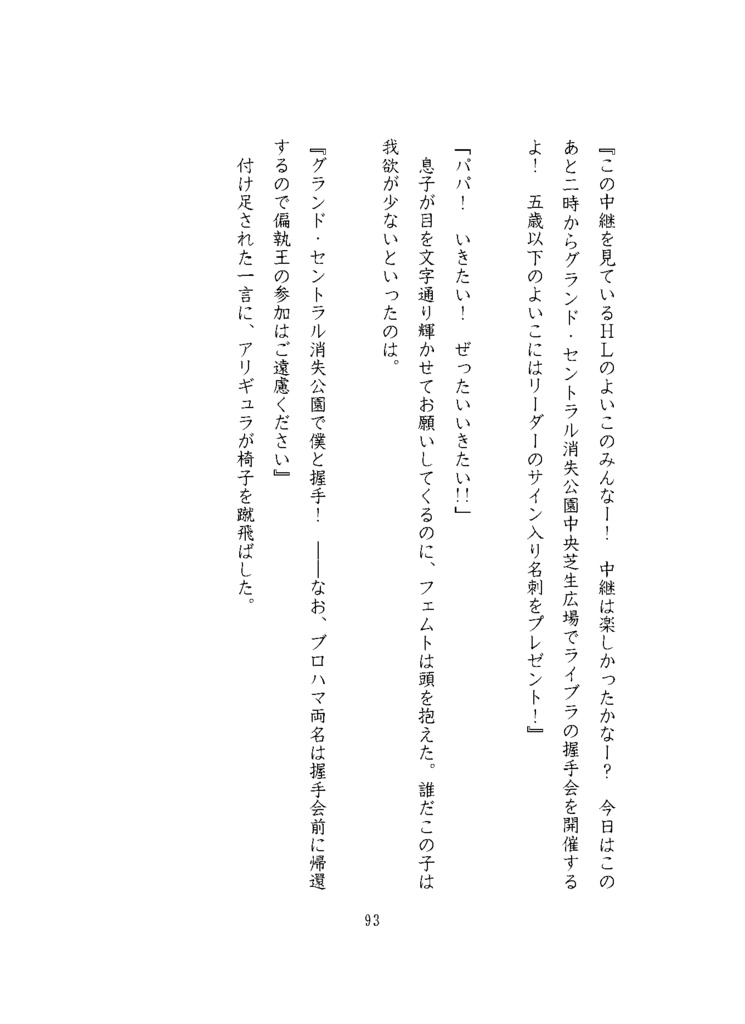 『この中継を見ているＨＬのよいこのみんなー！　中継は楽しかったかなー？　今日はこのあと二時からグランド・セントラル消失公園中央芝生広場でライブラの握手会を開催するよ！　五歳以下のよいこにはリーダーのサイン入り名刺をプレゼント！』

「パパ！　いきたい！　ぜったいいきたい!!」

息子が目を文字通り輝かせてお願いしてくるのに、フェムトは頭を抱えた。誰だこの子は我欲が少ないといったのは。

『グランド・セントラル消失公園で僕と握手！　――なお、ブロハマ両名は握手会前に帰還するので偏執王の参加はご遠慮ください』

付け足された一言に、アリギュラが椅子を蹴飛ばした。

93